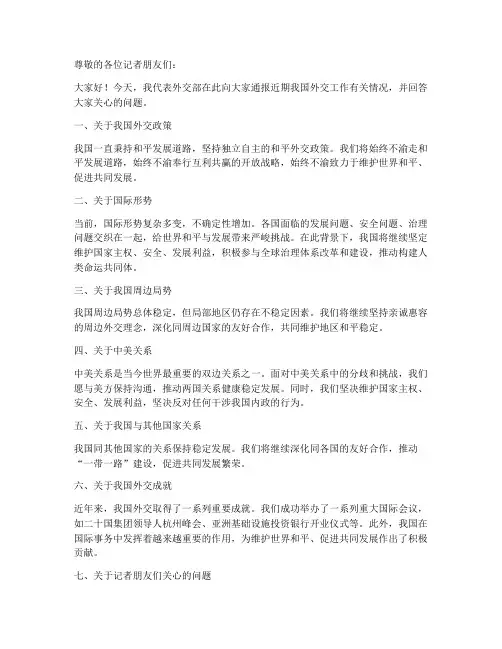 尊敬的各位记者朋友们：

大家好！今天，我代表外交部在此向大家通报近期我国外交工作有关情况，并回答大家关心的问题。

一、关于我国外交政策

我国一直秉持和平发展道路，坚持独立自主的和平外交政策。我们将始终不渝走和平发展道路，始终不渝奉行互利共赢的开放战略，始终不渝致力于维护世界和平、促进共同发展。

二、关于国际形势

当前，国际形势复杂多变，不确定性增加。各国面临的发展问题、安全问题、治理问题交织在一起，给世界和平与发展带来严峻挑战。在此背景下，我国将继续坚定维护国家主权、安全、发展利益，积极参与全球治理体系改革和建设，推动构建人类命运共同体。

三、关于我国周边局势

我国周边局势总体稳定，但局部地区仍存在不稳定因素。我们将继续坚持亲诚惠容的周边外交理念，深化同周边国家的友好合作，共同维护地区和平稳定。

四、关于中美关系

中美关系是当今世界最重要的双边关系之一。面对中美关系中的分歧和挑战，我们愿与美方保持沟通，推动两国关系健康稳定发展。同时，我们坚决维护国家主权、安全、发展利益，坚决反对任何干涉我国内政的行为。

五、关于我国与其他国家关系

我国同其他国家的关系保持稳定发展。我们将继续深化同各国的友好合作，推动“一带一路”建设，促进共同发展繁荣。

六、关于我国外交成就

近年来，我国外交取得了一系列重要成就。我们成功举办了一系列重大国际会议，如二十国集团领导人杭州峰会、亚洲基础设施投资银行开业仪式等。此外，我国在国际事务中发挥着越来越重要的作用，为维护世界和平、促进共同发展作出了积极贡献。

七、关于记者朋友们关心的问题